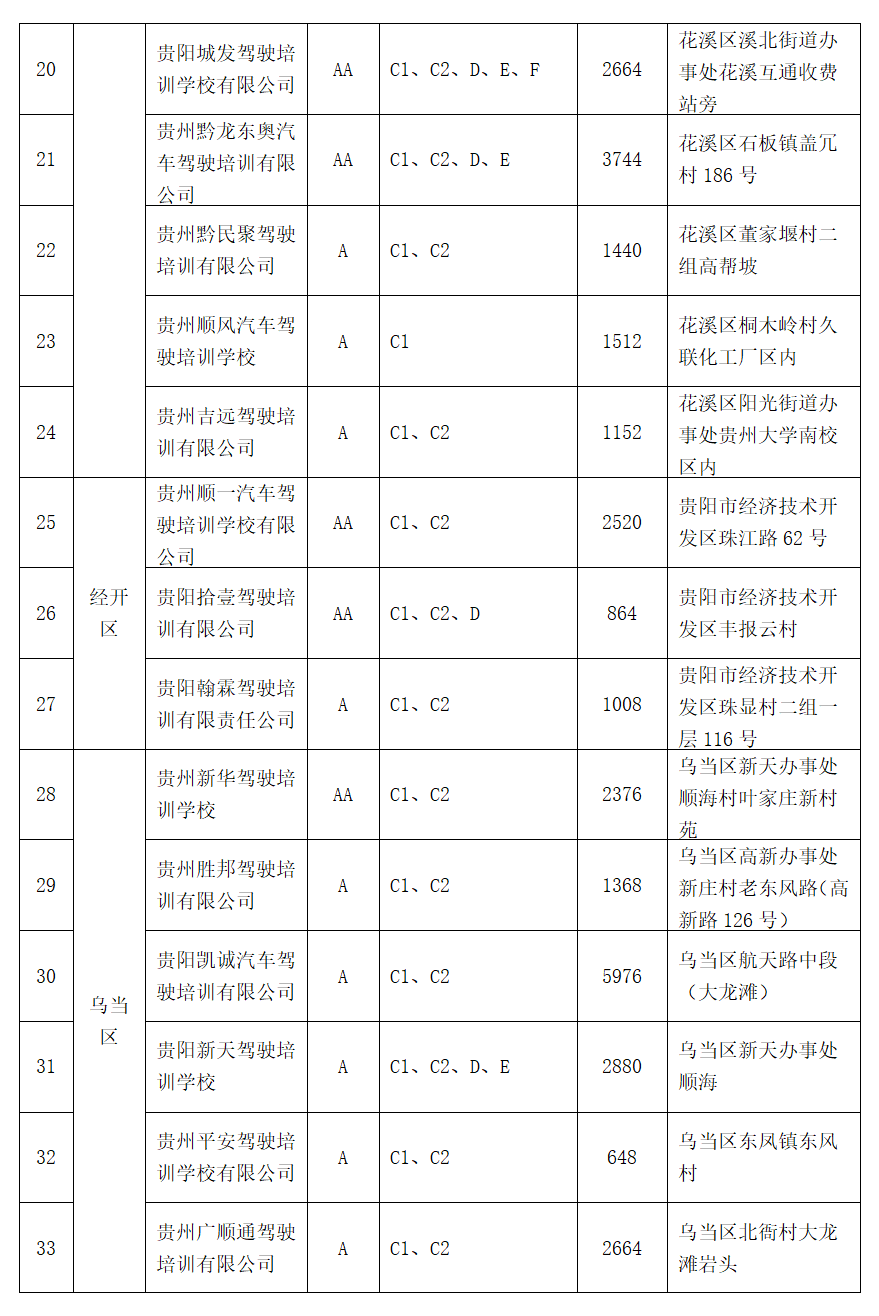 | 20 |  | 贵阳城发驾驶培训学校有限公司 | AA | C1、C2、D、E、F | 2664 | 花溪区溪北街道办事处花溪互通收费站旁 |
|---|---|---|---|---|---|---|
| 21 |  | 贵州黔龙东奥汽车驾驶培训有限公司 | AA | C1、C2、D、E | 3744 | 花溪区石板镇盖冗村 186 号 |
| 22 |  | 贵州黔民聚驾驶培训有限公司 | A | C1、C2 | 1440 | 花溪区董家堰村二组高帮坡 |
| 23 |  | 贵州顺风汽车驾驶培训学校 | A | C1 | 1512 | 花溪区桐木岭村久联化工厂区内 |
| 24 |  | 贵州吉远驾驶培训有限公司 | A | C1、C2 | 1152 | 花溪区阳光街道办事处贵州大学南校区内 |
| 25 | 经开区 | 贵州顺一汽车驾驶培训学校有限公司 | AA | C1、C2 | 2520 | 贵阳市经济技术开发区珠江路 62 号 |
| 26 | 经开区 | 贵阳拾壹驾驶培训有限公司 | AA | C1、C2、D | 864 | 贵阳市经济技术开发区丰报云村 |
| 27 | 经开区 | 贵阳翰霖驾驶培训有限责任公司 | A | C1、C2 | 1008 | 贵阳市经济技术开发区珠显村二组一层 116 号 |
| 28 | 乌当区 | 贵州新华驾驶培训学校 | AA | C1、C2 | 2376 | 乌当区新天办事处顺海村叶家庄新村苑 |
| 29 | 乌当区 | 贵州胜邦驾驶培训有限公司 | A | C1、C2 | 1368 | 乌当区高新办事处新庄村老东风路(高新路 126 号) |
| 30 | 乌当区 | 贵阳凯诚汽车驾驶培训有限公司 | A | C1、C2 | 5976 | 乌当区航天路中段(大龙滩) |
| 31 | 乌当区 | 贵阳新天驾驶培训学校 | A | C1、C2、D、E | 2880 | 乌当区新天办事处顺海 |
| 32 | 乌当区 | 贵州平安驾驶培训学校有限公司 | A | C1、C2 | 648 | 乌当区东风镇东风村 |
| 33 | 乌当区 | 贵州广顺通驾驶培训有限公司 | A | C1、C2 | 2664 | 乌当区北衙村大龙滩岩头 |